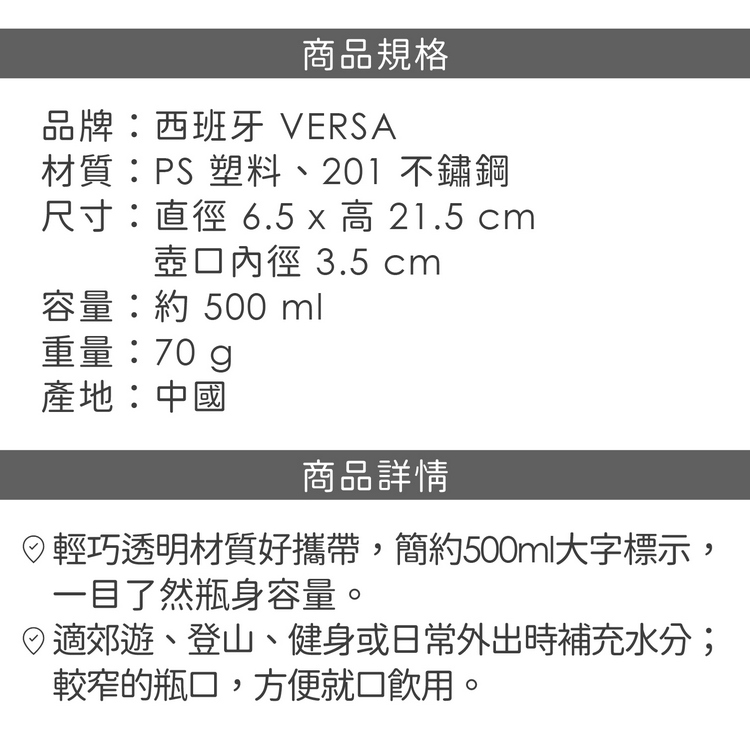 商品規格

品牌：西班牙 VERSA
材質：PS 塑料、201 不鏽鋼
尺寸：直徑 6.5 x 高 21.5 cm
壺口內徑 3.5 cm
容量：約 500 ml
重量：70 g
產地：中國

商品詳情

輕巧透明材質好攜帶，簡約500ml大字標示，一目了然瓶身容量。
適郊遊、登山、健身或日常外出時補充水分；較窄的瓶口，方便就口飲用。